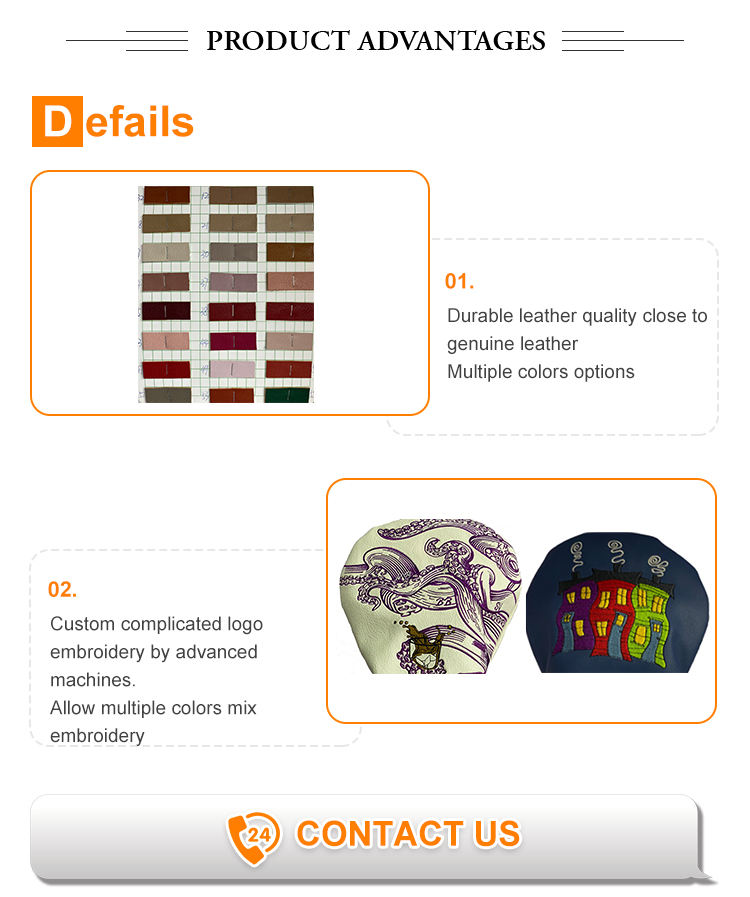 PRODUCT ADVANTAGES

Defails

01.

Durable leather quality close to genuine leather
Multiple colors options

02.

Custom complicated logo embroidery by advanced machines.
Allow multiple colors mix embroidery

24 CONTACT US